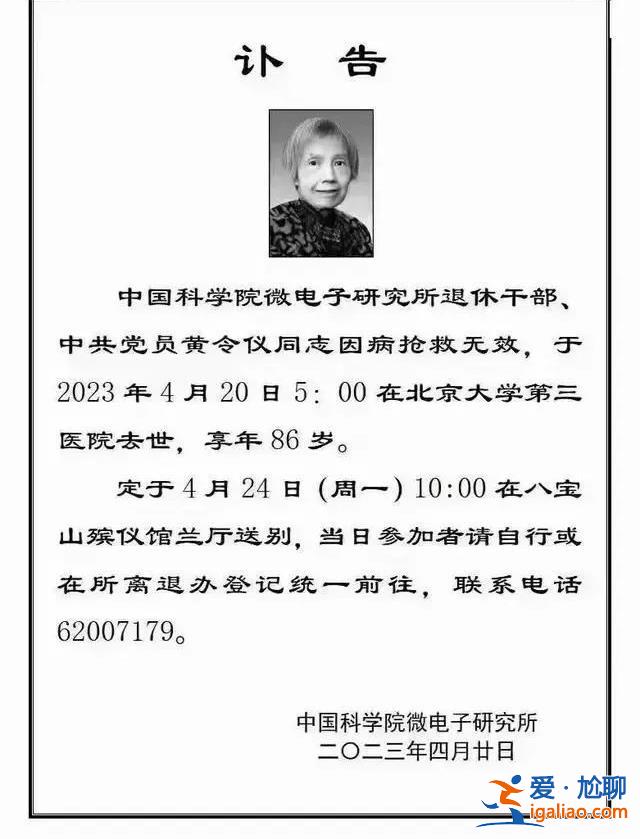 讣　告

中国科学院微电子研究所退休干部、中共党员黄令仪同志因病抢救无效，于2023年4月20日5：00在北京大学第三医院去世，享年86岁。

定于4月24日（周一）10:00在八宝山殡仪馆兰厅送别，当日参加者请自行或在所离退办登记统一前往，联系电话62007179。

中国科学院微电子研究所
二〇二三年四月廿日

爱·尬聊
igaliao.com